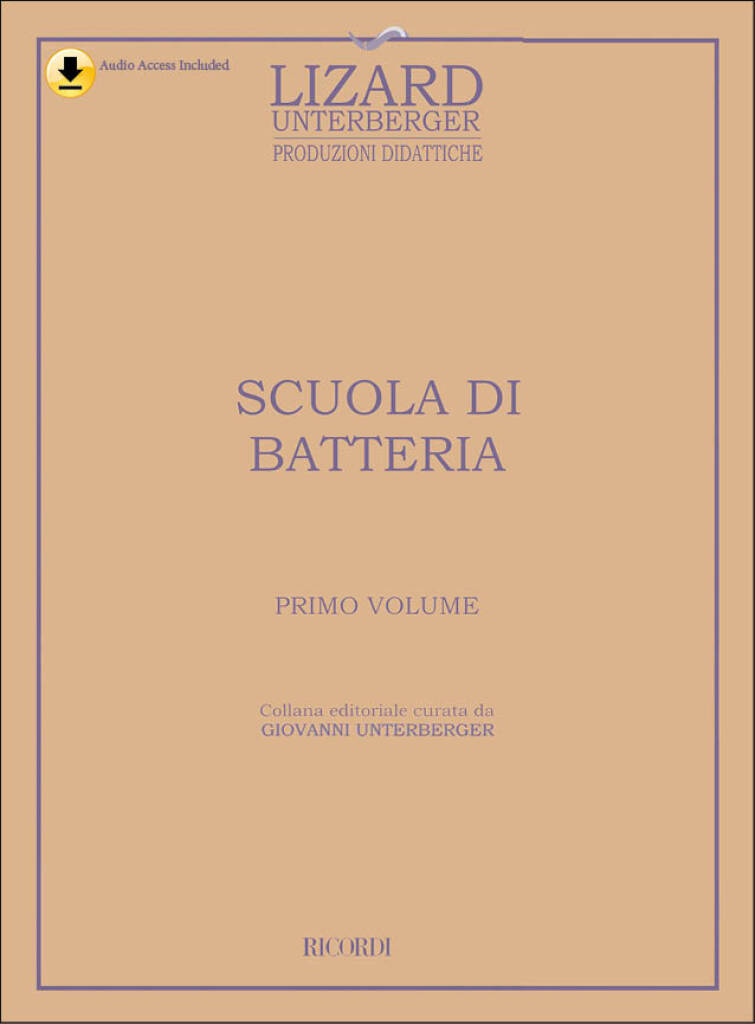 Audio Access Included

LIZARD
UNTERBERGER
PRODUZIONI DIDATTICHE

SCUOLA DI
BATTERIA

PRIMO VOLUME

Collana editoriale curata da
GIOVANNI UNTERBERGER

RICORDI